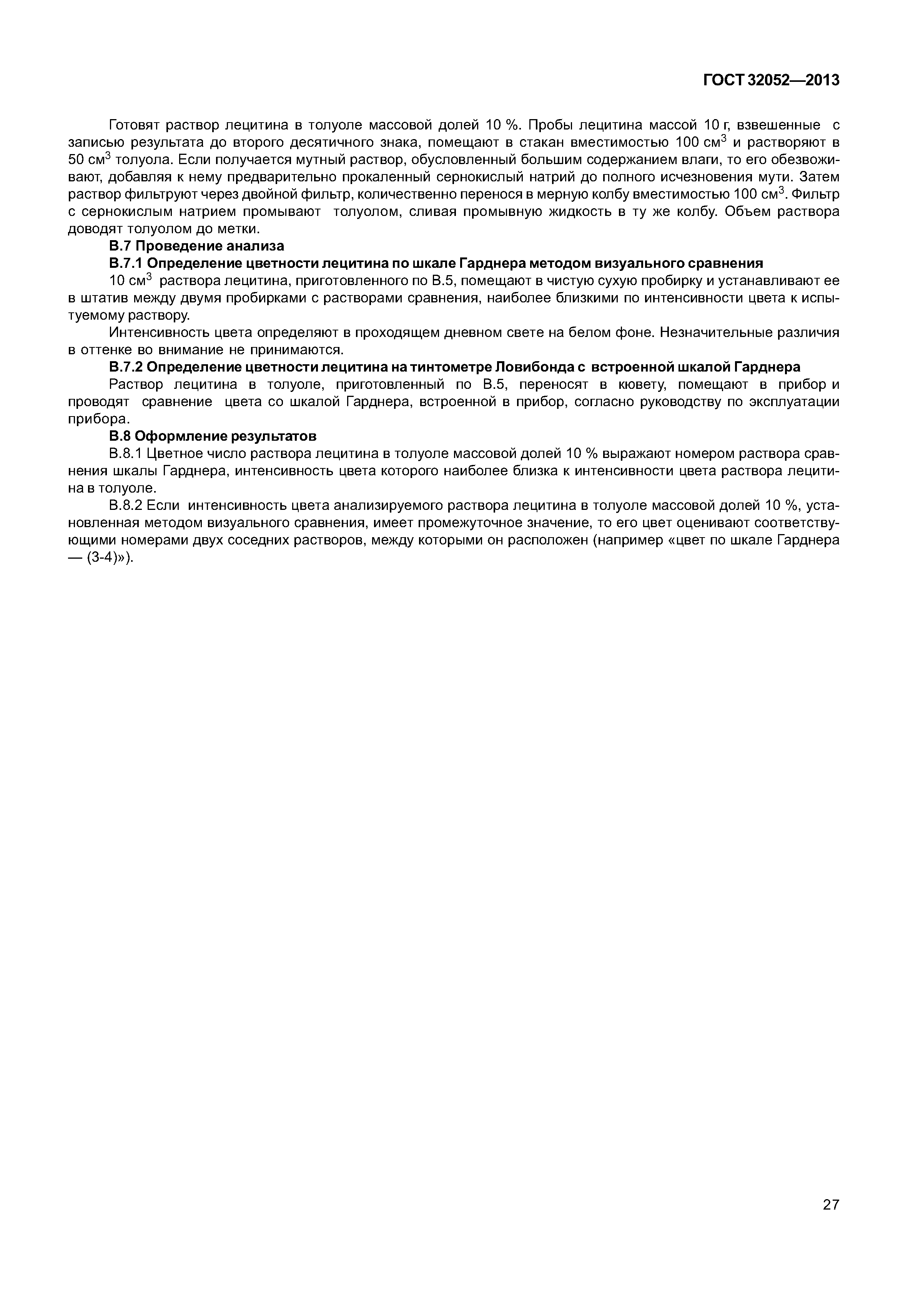 ГОСТ 32052—2013

Готовят раствор лецитина в толуоле массовой долей 10 %. Пробы лецитина массой 10 г, взвешенные с записью результата до второго десятичного знака, помещают в стакан вместимостью 100 см$^3$ и растворяют в 50 см$^3$ толуола. Если получается мутный раствор, обусловленный большим содержанием влаги, то его обезвоживают, добавляя к нему предварительно прокаленный сернокислый натрий до полного исчезновения мути. Затем раствор фильтруют через двойной фильтр, количественно перенося в мерную колбу вместимостью 100 см$^3$. Фильтр с сернокислым натрием промывают толуолом, сливая промывную жидкость в ту же колбу. Объем раствора доводят толуолом до метки.

В.7 Проведение анализа

В.7.1 Определение цветности лецитина по шкале Гарднера методом визуального сравнения

10 см$^3$ раствора лецитина, приготовленного по В.5, помещают в чистую сухую пробирку и устанавливают ее в штатив между двумя пробирками с растворами сравнения, наиболее близкими по интенсивности цвета к испытуемому раствору.

Интенсивность цвета определяют в проходящем дневном свете на белом фоне. Незначительные различия в оттенке во внимание не принимаются.

В.7.2 Определение цветности лецитина на тинтометре Ловибонда с встроенной шкалой Гарднера

Раствор лецитина в толуоле, приготовленный по В.5, переносят в кювету, помещают в прибор и проводят сравнение цвета со шкалой Гарднера, встроенной в прибор, согласно руководству по эксплуатации прибора.

В.8 Оформление результатов

В.8.1 Цветное число раствора лецитина в толуоле массовой долей 10 % выражают номером раствора сравнения шкалы Гарднера, интенсивность цвета которого наиболее близка к интенсивности цвета раствора лецитина в толуоле.

В.8.2 Если интенсивность цвета анализируемого раствора лецитина в толуоле массовой долей 10 %, установленная методом визуального сравнения, имеет промежуточное значение, то его цвет оценивают соответствующими номерами двух соседних растворов, между которыми он расположен (например «цвет по шкале Гарднера — (3-4)»).

27